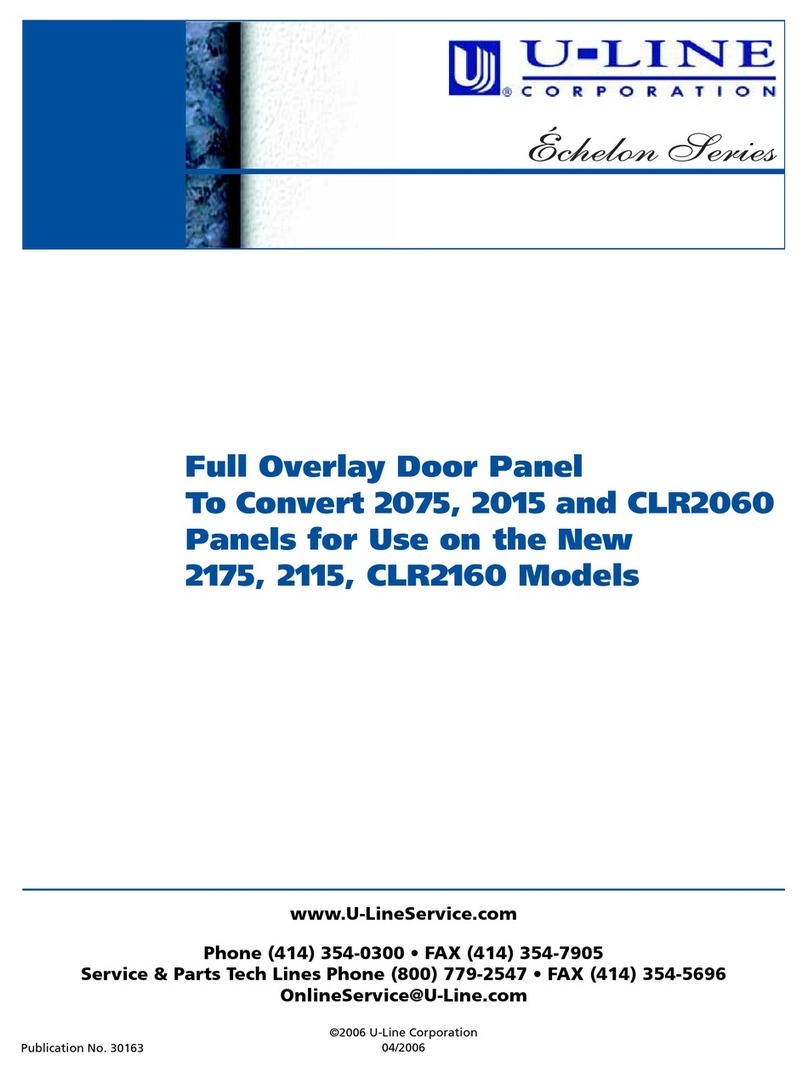 U-LINE
® CORPORATION

Échelon Series

Full Overlay Door Panel
To Convert 2075, 2015 and CLR2060
Panels for Use on the New
2175, 2115, CLR2160 Models

www.U-LineService.com

Phone (414) 354-0300 • FAX (414) 354-7905
Service & Parts Tech Lines Phone (800) 779-2547 • FAX (414) 354-5696
OnlineService@U-Line.com

©2006 U-Line Corporation
04/2006

Publication No. 30163